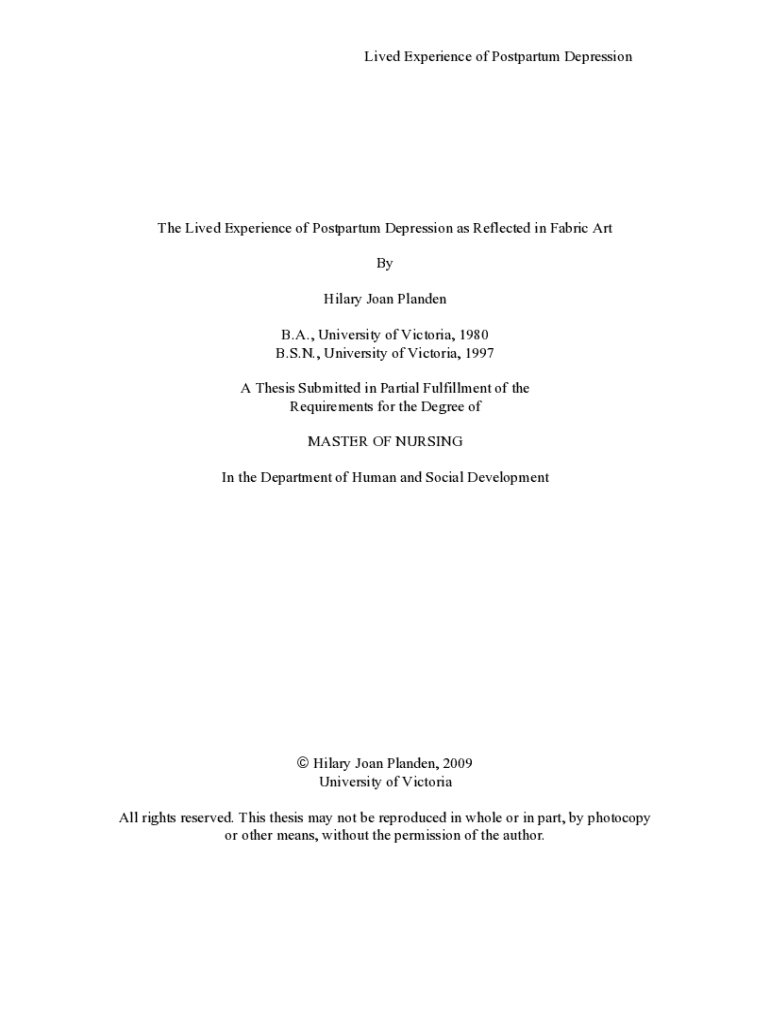 Lived Experience of Postpartum Depression

The Lived Experience of Postpartum Depression as Reflected in Fabric Art

By

Hilary Joan Planden

B.A., University of Victoria, 1980
B.S.N., University of Victoria, 1997

A Thesis Submitted in Partial Fulfillment of the Requirements for the Degree of

MASTER OF NURSING

In the Department of Human and Social Development

© Hilary Joan Planden, 2009
University of Victoria

All rights reserved. This thesis may not be reproduced in whole or in part, by photocopy or other means, without the permission of the author.